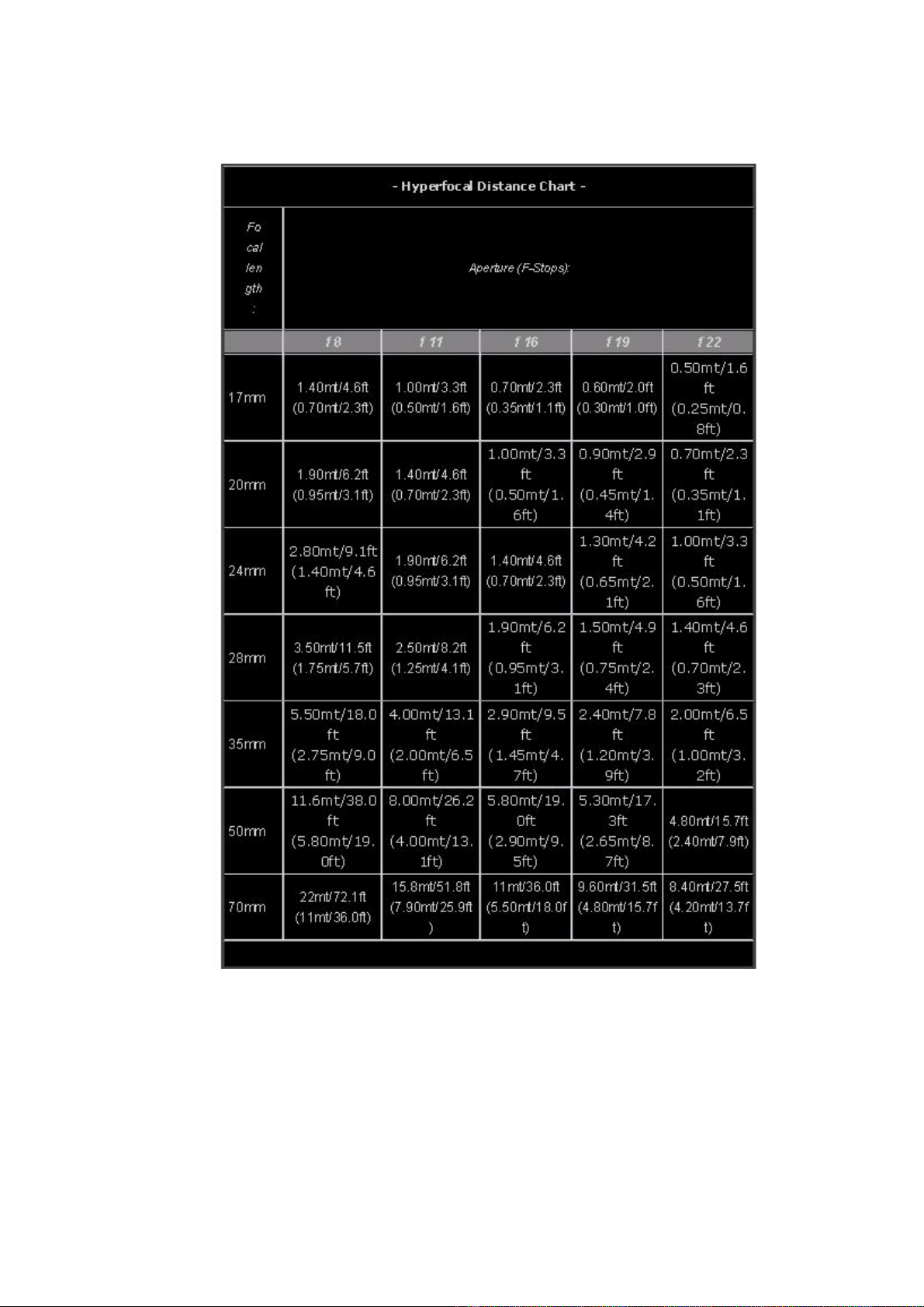 - Hyperfocal Distance Chart -

| Focal length: | Aperture (F-Stops): | | | | |
|---|---|---|---|---|---|
| | f 8 | f 11 | f 16 | f 19 | f 22 |
| 17mm | 1.40mt/4.6ft (0.70mt/2.3ft) | 1.00mt/3.3ft (0.50mt/1.6ft) | 0.70mt/2.3ft (0.35mt/1.1ft) | 0.60mt/2.0ft (0.30mt/1.0ft) | 0.50mt/1.6ft (0.25mt/0.8ft) |
| 20mm | 1.90mt/6.2ft (0.95mt/3.1ft) | 1.40mt/4.6ft (0.70mt/2.3ft) | 1.00mt/3.3ft (0.50mt/1.6ft) | 0.90mt/2.9ft (0.45mt/1.4ft) | 0.70mt/2.3ft (0.35mt/1.1ft) |
| 24mm | 2.80mt/9.1ft (1.40mt/4.6ft) | 1.90mt/6.2ft (0.95mt/3.1ft) | 1.40mt/4.6ft (0.70mt/2.3ft) | 1.30mt/4.2ft (0.65mt/2.1ft) | 1.00mt/3.3ft (0.50mt/1.6ft) |
| 28mm | 3.50mt/11.5ft (1.75mt/5.7ft) | 2.50mt/8.2ft (1.25mt/4.1ft) | 1.90mt/6.2ft (0.95mt/3.1ft) | 1.50mt/4.9ft (0.75mt/2.4ft) | 1.40mt/4.6ft (0.70mt/2.3ft) |
| 35mm | 5.50mt/18.0ft (2.75mt/9.0ft) | 4.00mt/13.1ft (2.00mt/6.5ft) | 2.90mt/9.5ft (1.45mt/4.7ft) | 2.40mt/7.8ft (1.20mt/3.9ft) | 2.00mt/6.5ft (1.00mt/3.2ft) |
| 50mm | 11.6mt/38.0ft (5.80mt/19.0ft) | 8.00mt/26.2ft (4.00mt/13.1ft) | 5.80mt/19.0ft (2.90mt/9.5ft) | 5.30mt/17.3ft (2.65mt/8.7ft) | 4.80mt/15.7ft (2.40mt/7.9ft) |
| 70mm | 22mt/72.1ft (11mt/36.0ft) | 15.8mt/51.8ft (7.90mt/25.9ft) | 11mt/36.0ft (5.50mt/18.0ft) | 9.60mt/31.5ft (4.80mt/15.7ft) | 8.40mt/27.5ft (4.20mt/13.7ft) |